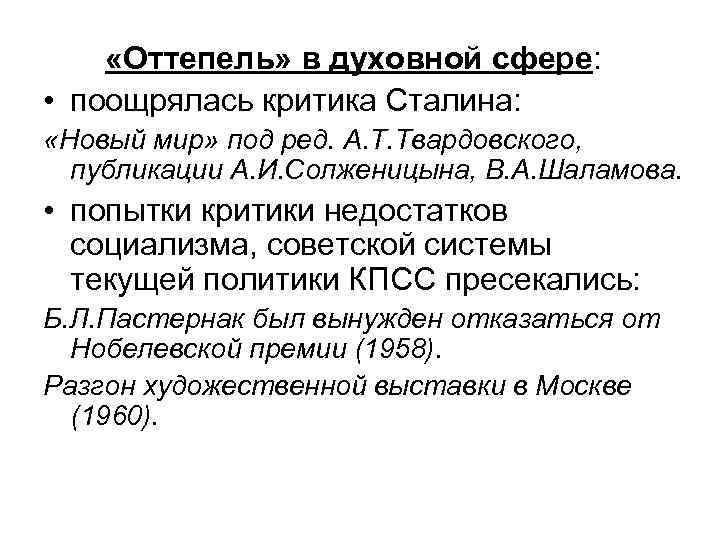 «Оттепель» в духовной сфере:

• поощрялась критика Сталина:

«Новый мир» под ред. А.Т.Твардовского, публикации А.И.Солженицына, В.А.Шаламова.

• попытки критики недостатков социализма, советской системы текущей политики КПСС пресекались:

Б.Л.Пастернак был вынужден отказаться от Нобелевской премии (1958).

Разгон художественной выставки в Москве (1960).